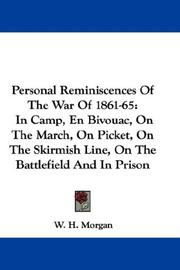 Personal Reminiscences Of The War Of 1861-65: In Camp, En Bivouac, On The March, On Picket, On The Skirmish Line, On The Battlefield And In Prison

W. H. Morgan